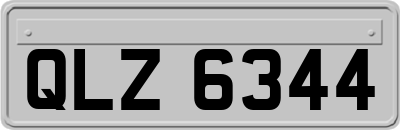 QLZ 6344